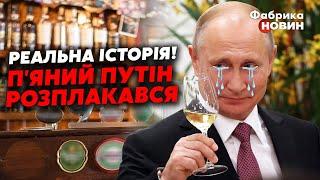 Фабрика НОВИН

РЕАЛЬНА ІСТОРІЯ!
П'ЯНИЙ ПУТІН РОЗПЛАКАВСЯ